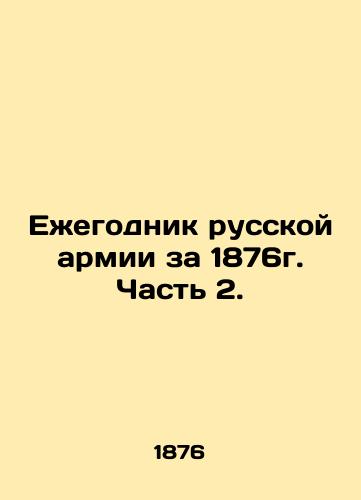 Ежегодник русской армии за 1876г. Часть 2.

1876